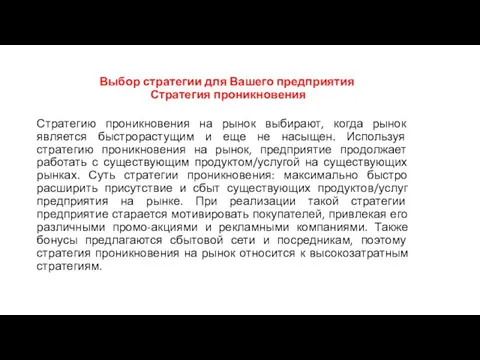 Выбор стратегии для Вашего предприятия
Стратегия проникновения

Стратегию проникновения на рынок выбирают, когда рынок является быстрорастущим и еще не насыщен. Используя стратегию проникновения на рынок, предприятие продолжает работать с существующим продуктом/услугой на существующих рынках. Суть стратегии проникновения: максимально быстро расширить присутствие и сбыт существующих продуктов/услуг предприятия на рынке. При реализации такой стратегии предприятие старается мотивировать покупателей, привлекая его различными промо-акциями и рекламными компаниями. Также бонусы предлагаются сбытовой сети и посредникам, поэтому стратегия проникновения на рынок относится к высокозатратным стратегиям.